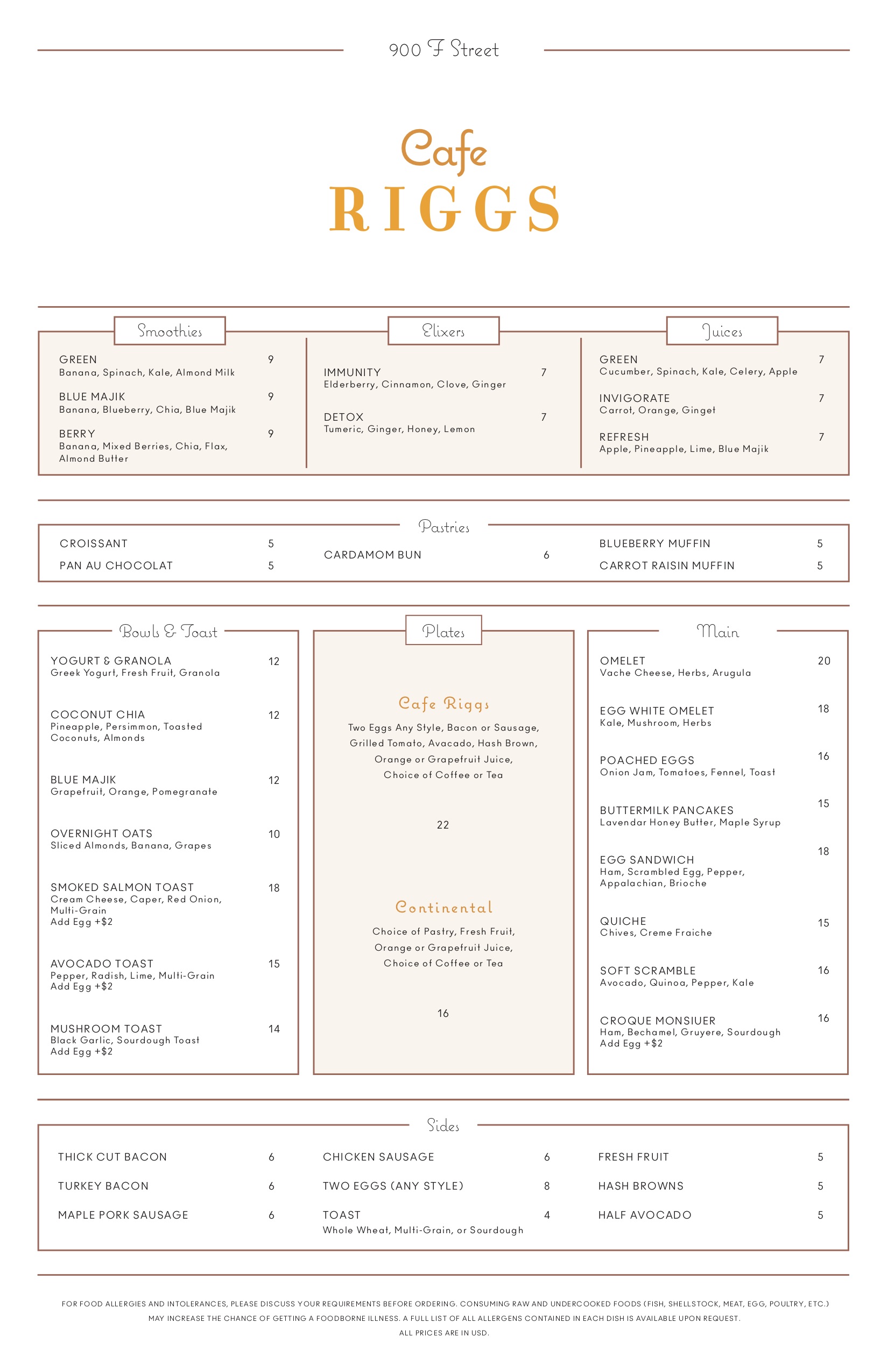 900 F Street

Cafe
RIGGS

Smoothies

GREEN 9
Banana, Spinach, Kale, Almond Milk

BLUE MAJIK 9
Banana, Blueberry, Chia, Blue Majik

BERRY 9
Banana, Mixed Berries, Chia, Flax, Almond Butter

Elixers

IMMUNITY 7
Elderberry, Cinnamon, Clove, Ginger

DETOX 7
Tumeric, Ginger, Honey, Lemon

Juices

GREEN 7
Cucumber, Spinach, Kale, Celery, Apple

INVIGORATE 7
Carrot, Orange, Ginget

REFRESH 7
Apple, Pineapple, Lime, Blue Majik

Pastries

CROISSANT 5
PAN AU CHOCOLAT 5
CARDAMOM BUN 6
BLUEBERRY MUFFIN 5
CARROT RAISIN MUFFIN 5

Bowls & Toast

YOGURT & GRANOLA 12
Greek Yogurt, Fresh Fruit, Granola

COCONUT CHIA 12
Pineapple, Persimmon, Toasted Coconuts, Almonds

BLUE MAJIK 12
Grapefruit, Orange, Pomegranate

OVERNIGHT OATS 10
Sliced Almonds, Banana, Grapes

SMOKED SALMON TOAST 18
Cream Cheese, Caper, Red Onion, Multi-Grain
Add Egg +$2

AVOCADO TOAST 15
Pepper, Radish, Lime, Multi-Grain
Add Egg +$2

MUSHROOM TOAST 14
Black Garlic, Sourdough Toast
Add Egg +$2

Plates

Cafe Riggs
Two Eggs Any Style, Bacon or Sausage, Grilled Tomato, Avacado, Hash Brown, Orange or Grapefruit Juice, Choice of Coffee or Tea

22

Continental
Choice of Pastry, Fresh Fruit, Orange or Grapefruit Juice, Choice of Coffee or Tea

16

Main

OMELET 20
Vache Cheese, Herbs, Arugula

EGG WHITE OMELET 18
Kale, Mushroom, Herbs

POACHED EGGS 16
Onion Jam, Tomatoes, Fennel, Toast

BUTTERMILK PANCAKES 15
Lavendar Honey Butter, Maple Syrup

EGG SANDWICH 18
Ham, Scrambled Egg, Pepper, Appalachian, Brioche

QUICHE 15
Chives, Creme Fraiche

SOFT SCRAMBLE 16
Avocado, Quinoa, Pepper, Kale

CROQUE MONSIUER 16
Ham, Bechamel, Gruyere, Sourdough
Add Egg +$2

Sides

THICK CUT BACON 6
TURKEY BACON 6
MAPLE PORK SAUSAGE 6
CHICKEN SAUSAGE 6
TWO EGGS (ANY STYLE) 8
TOAST 4
Whole Wheat, Multi-Grain, or Sourdough
FRESH FRUIT 5
HASH BROWNS 5
HALF AVOCADO 5

FOR FOOD ALLERGIES AND INTOLERANCES, PLEASE DISCUSS YOUR REQUIREMENTS BEFORE ORDERING. CONSUMING RAW AND UNDERCOOKED FOODS (FISH, SHELLSTOCK, MEAT, EGG, POULTRY, ETC.) MAY INCREASE THE CHANCE OF GETTING A FOODBORNE ILLNESS. A FULL LIST OF ALL ALLERGENS CONTAINED IN EACH DISH IS AVAILABLE UPON REQUEST.
ALL PRICES ARE IN USD.